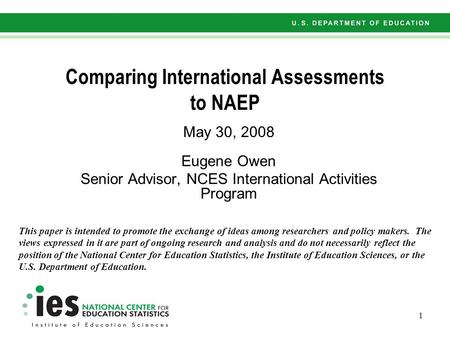 U.S. DEPARTMENT OF EDUCATION

Comparing International Assessments to NAEP

May 30, 2008

Eugene Owen
Senior Advisor, NCES International Activities Program

This paper is intended to promote the exchange of ideas among researchers and policy makers. The views expressed in it are part of ongoing research and analysis and do not necessarily reflect the position of the National Center for Education Statistics, the Institute of Education Sciences, or the U.S. Department of Education.

ies NATIONAL CENTER FOR EDUCATION STATISTICS
Institute of Education Sciences

1